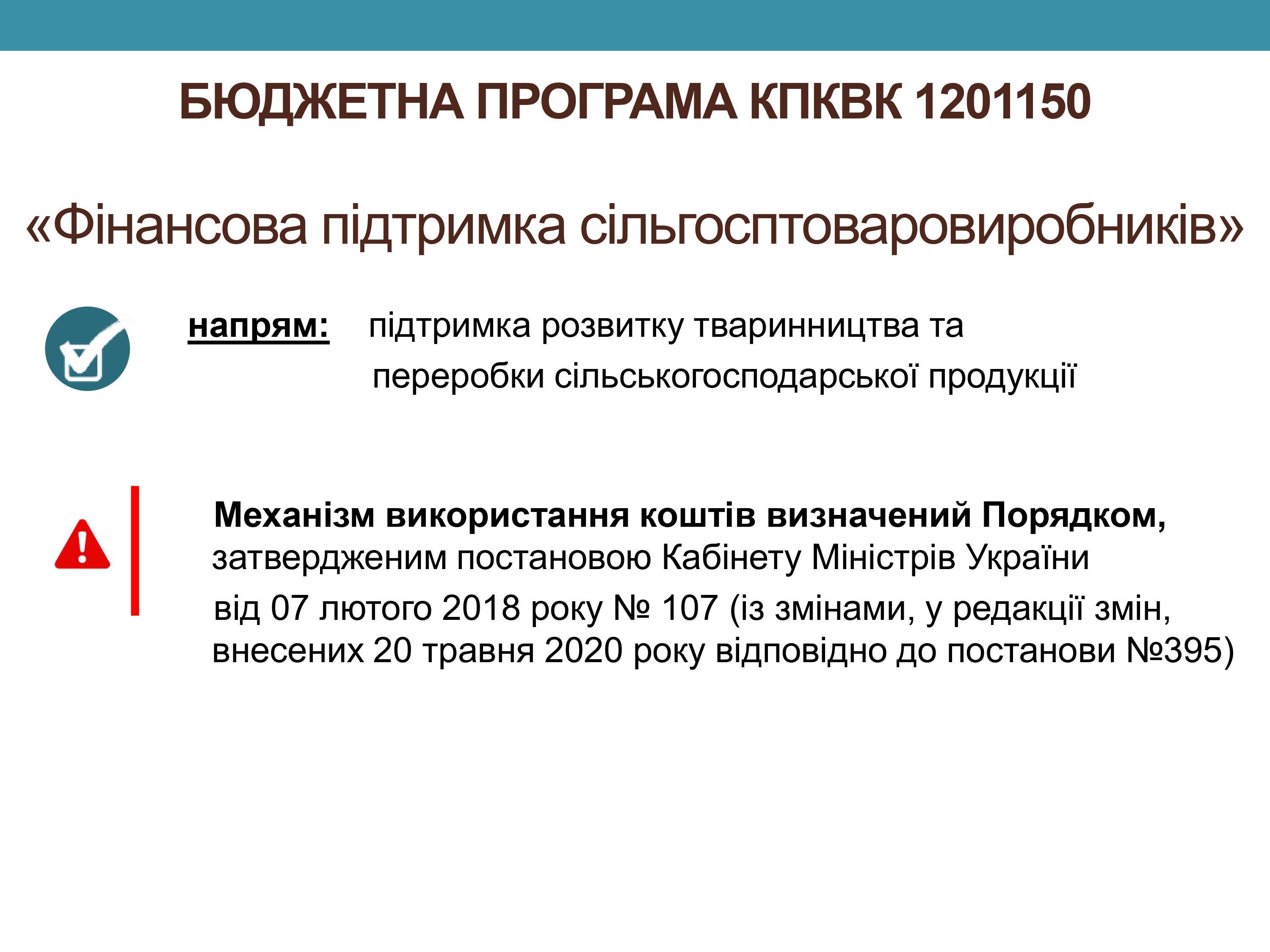 БЮДЖЕТНА ПРОГРАМА КПКВК 1201150

«Фінансова підтримка сільгосптоваровиробників»

напрям: підтримка розвитку тваринництва та переробки сільськогосподарської продукції

Механізм використання коштів визначений Порядком, затвердженим постановою Кабінету Міністрів України від 07 лютого 2018 року № 107 (із змінами, у редакції змін, внесених 20 травня 2020 року відповідно до постанови №395)